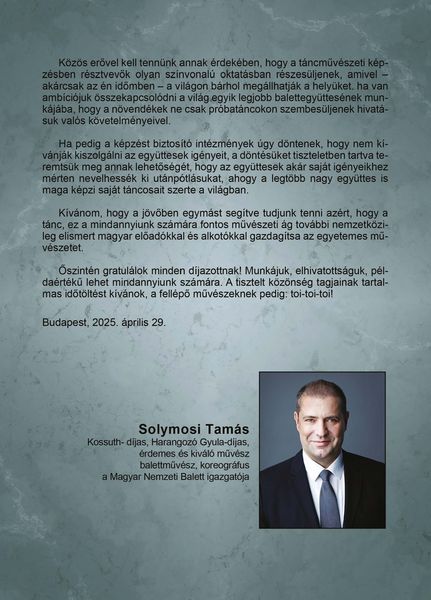 Közös erővel kell tennünk annak érdekében, hogy a táncművészeti képzésben résztvevők olyan színvonalú oktatásban részesüljenek, amivel – akárcsak az én időmben – a világon bárhol megállhatják a helyüket. ha van ambíciójuk összekapcsolódni a világ egyik legjobb balettegyüttesének munkájába, hogy a növendékek ne csak próbatáncokon szembesüljenek hivatásuk valós követelményeivel.

Ha pedig a képzést biztosító intézmények úgy döntenek, hogy nem kívánják kiszolgálni az együttesek igényeit, a döntésüket tiszteletben tartva teremtsük meg annak lehetőségét, hogy az együttesek akár saját igényeikhez mérten nevelhessék ki utánpótlásukat, ahogy a legtöbb nagy együttes is maga képzi saját táncosait szerte a világban.

Kívánom, hogy a jövőben egymást segítve tudjunk tenni azért, hogy a tánc, ez a mindannyiunk számára fontos művészeti ág további nemzetközileg elismert magyar előadókkal és alkotókkal gazdagítsa az egyetemes művészetet.

Őszintén gratulálok minden díjazottnak! Munkájuk, elhivatottságuk, példaértékű lehet mindannyiunk számára. A tisztelt közönség tagjainak tartalmas időtöltést kívánok, a fellépő művészeknek pedig: toi-toi-toi!

Budapest, 2025. április 29.

Solymosi Tamás
Kossuth- díjas, Harangozó Gyula-díjas, érdemes és kiváló művész balettművész, koreográfus a Magyar Nemzeti Balett igazgatója